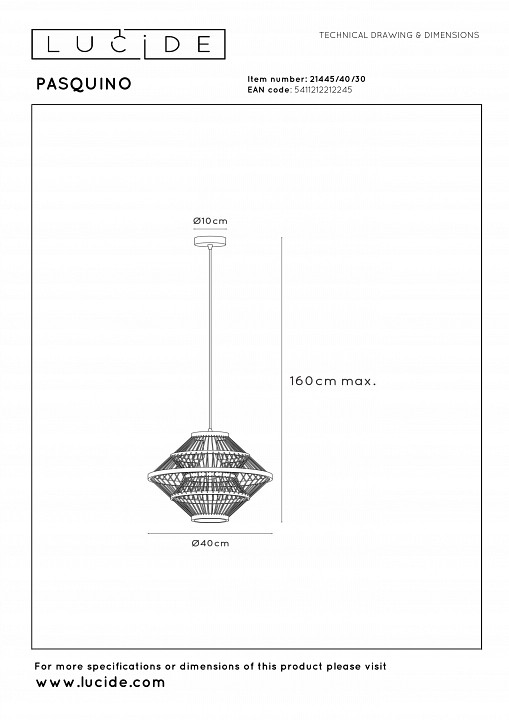 LUCIDE

TECHNICAL DRAWING & DIMENSIONS

PASQUINO

Item number: 21445/40/30
EAN code: 5411212212245

Ø10cm

160cm max.

Ø40cm

For more specifications or dimensions of this product please visit
www.lucide.com